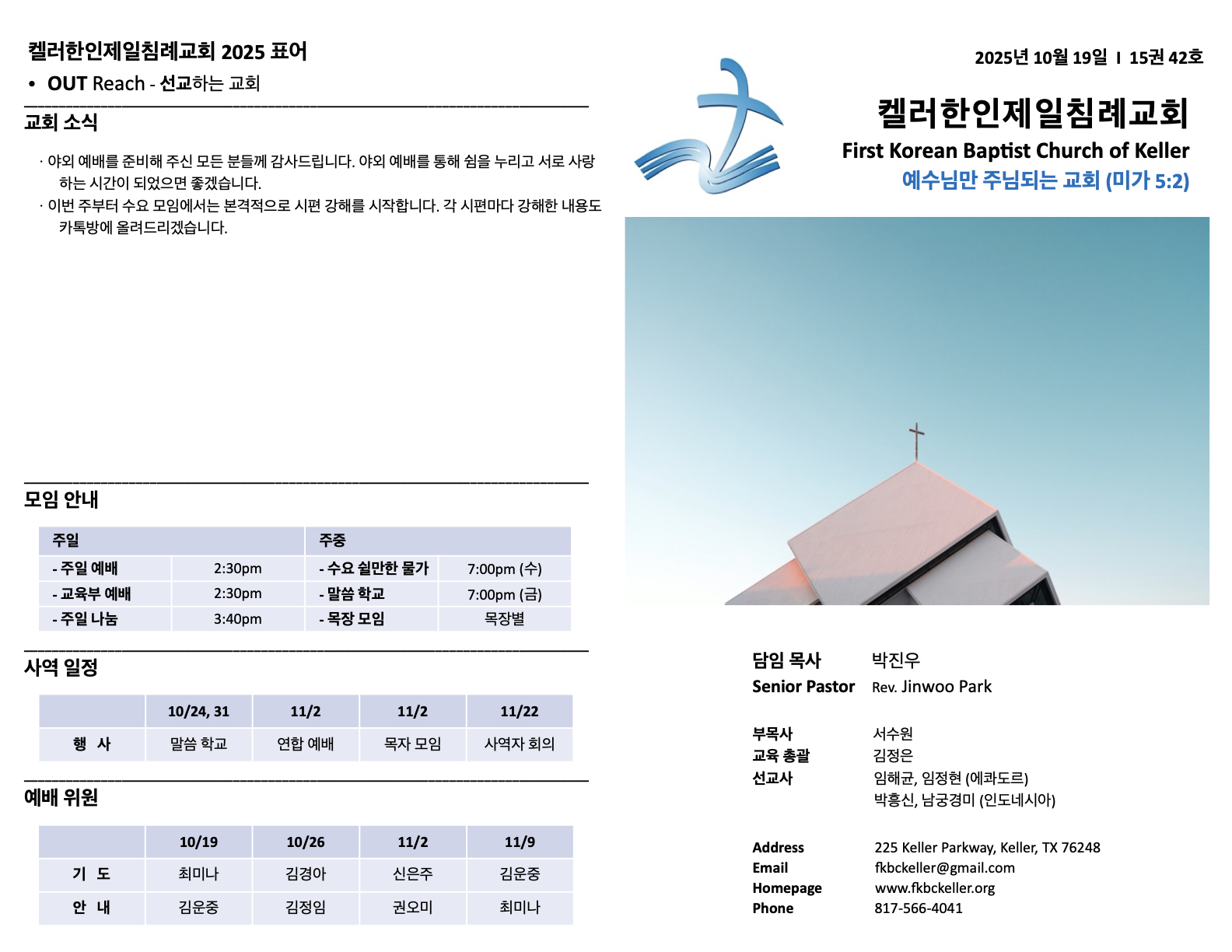 켈러한인제일침례교회 2025 표어

• OUT Reach - 선교하는 교회

교회 소식

· 야외 예배를 준비해 주신 모든 분들께 감사드립니다. 야외 예배를 통해 쉼을 누리고 서로 사랑하는 시간이 되었으면 좋겠습니다.
· 이번 주부터 수요 모임에서는 본격적으로 시편 강해를 시작합니다. 각 시편마다 강해한 내용도 카톡방에 올려드리겠습니다.

모임 안내

| 주일 | | 주중 | |
|---|---|---|---|
| - 주일 예배 | 2:30pm | - 수요 쉴만한 물가 | 7:00pm (수) |
| - 교육부 예배 | 2:30pm | - 말씀 학교 | 7:00pm (금) |
| - 주일 나눔 | 3:40pm | - 목장 모임 | 목장별 |

사역 일정

| | 10/24, 31 | 11/2 | 11/2 | 11/22 |
|---|---|---|---|---|
| 행 사 | 말씀 학교 | 연합 예배 | 목자 모임 | 사역자 회의 |

예배 위원

| | 10/19 | 10/26 | 11/2 | 11/9 |
|---|---|---|---|---|
| 기 도 | 최미나 | 김경아 | 신은주 | 김운중 |
| 안 내 | 김운중 | 김정임 | 권오미 | 최미나 |

2025년 10월 19일 I 15권 42호

켈러한인제일침례교회
First Korean Baptist Church of Keller
예수님만 주님되는 교회 (미가 5:2)

담임 목사 박진우
Senior Pastor Rev. Jinwoo Park

부목사 서수원
교육 총괄 김정은
선교사 임해균, 임정현 (에콰도르)
박흥신, 남궁경미 (인도네시아)

Address 225 Keller Parkway, Keller, TX 76248
Email fkbckeller@gmail.com
Homepage www.fkbckeller.org
Phone 817-566-4041